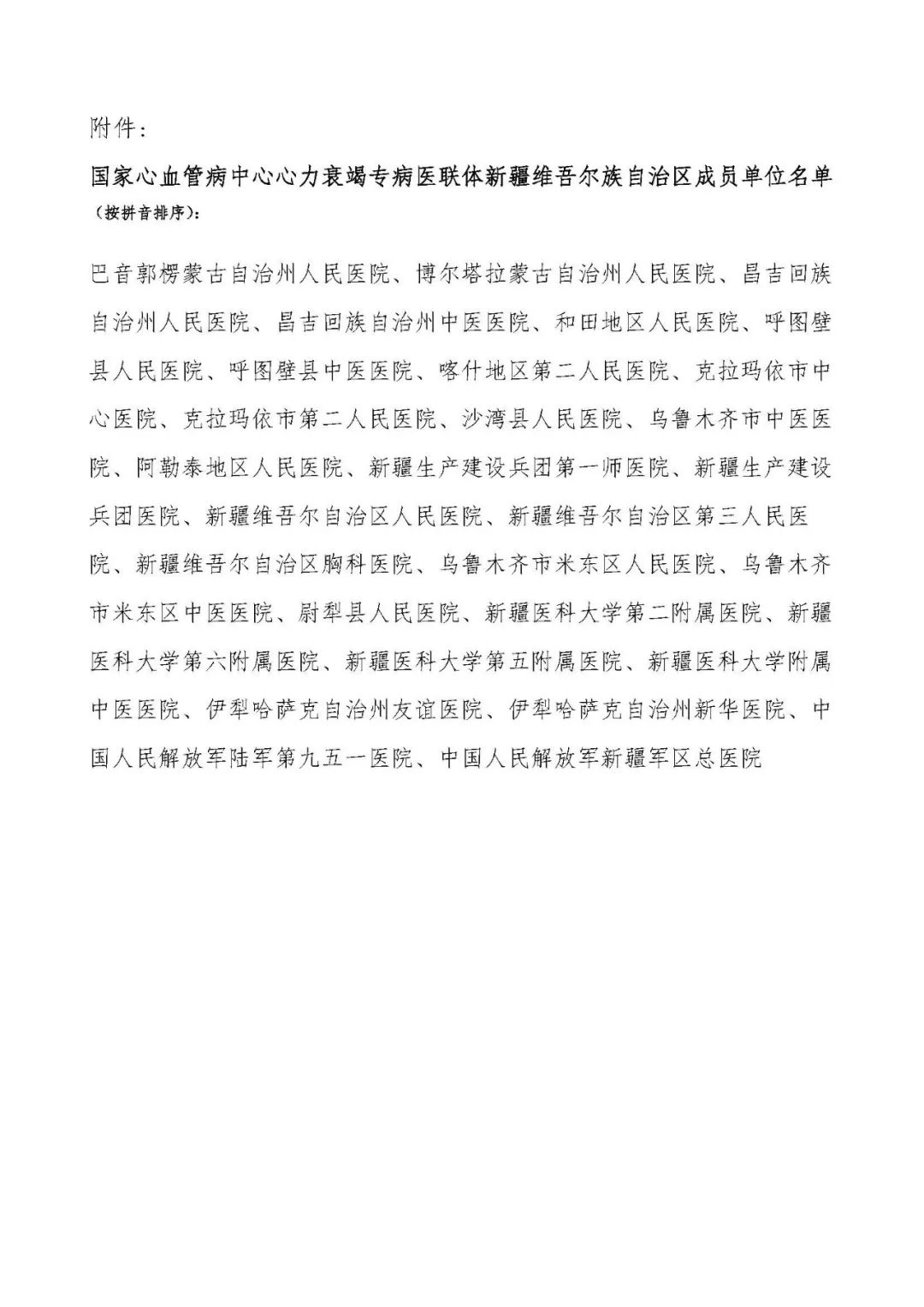 附件：

国家心血管病中心心力衰竭专病医联体新疆维吾尔族自治区成员单位名单（按拼音排序）：

巴音郭楞蒙古自治州人民医院、博尔塔拉蒙古自治州人民医院、昌吉回族自治州人民医院、昌吉回族自治州中医医院、和田地区人民医院、呼图壁县人民医院、呼图壁县中医医院、喀什地区第二人民医院、克拉玛依市中心医院、克拉玛依市第二人民医院、沙湾县人民医院、乌鲁木齐市中医医院、阿勒泰地区人民医院、新疆生产建设兵团第一师医院、新疆生产建设兵团医院、新疆维吾尔自治区人民医院、新疆维吾尔自治区第三人民医院、新疆维吾尔自治区胸科医院、乌鲁木齐市米东区人民医院、乌鲁木齐市米东区中医医院、尉犁县人民医院、新疆医科大学第二附属医院、新疆医科大学第六附属医院、新疆医科大学第五附属医院、新疆医科大学附属中医医院、伊犁哈萨克自治州友谊医院、伊犁哈萨克自治州新华医院、中国人民解放军陆军第九五一医院、中国人民解放军新疆军区总医院